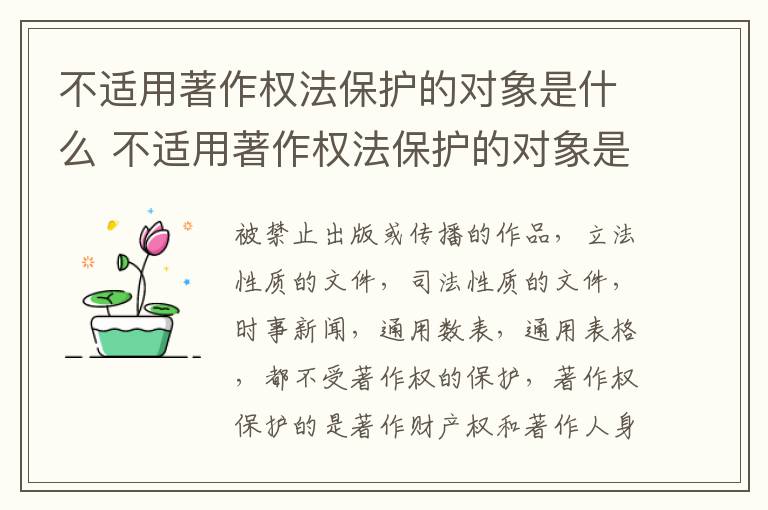 不适用著作权法保护的对象是什么 不适用著作权法保护的对象是

被禁止出版或传播的作品，立法性质的文件，司法性质的文件，时事新闻，通用数表，通用表格，都不受著作权的保护，著作权保护的是著作财产权和著作人身